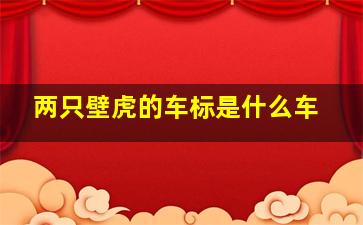 两只壁虎的车标是什么车